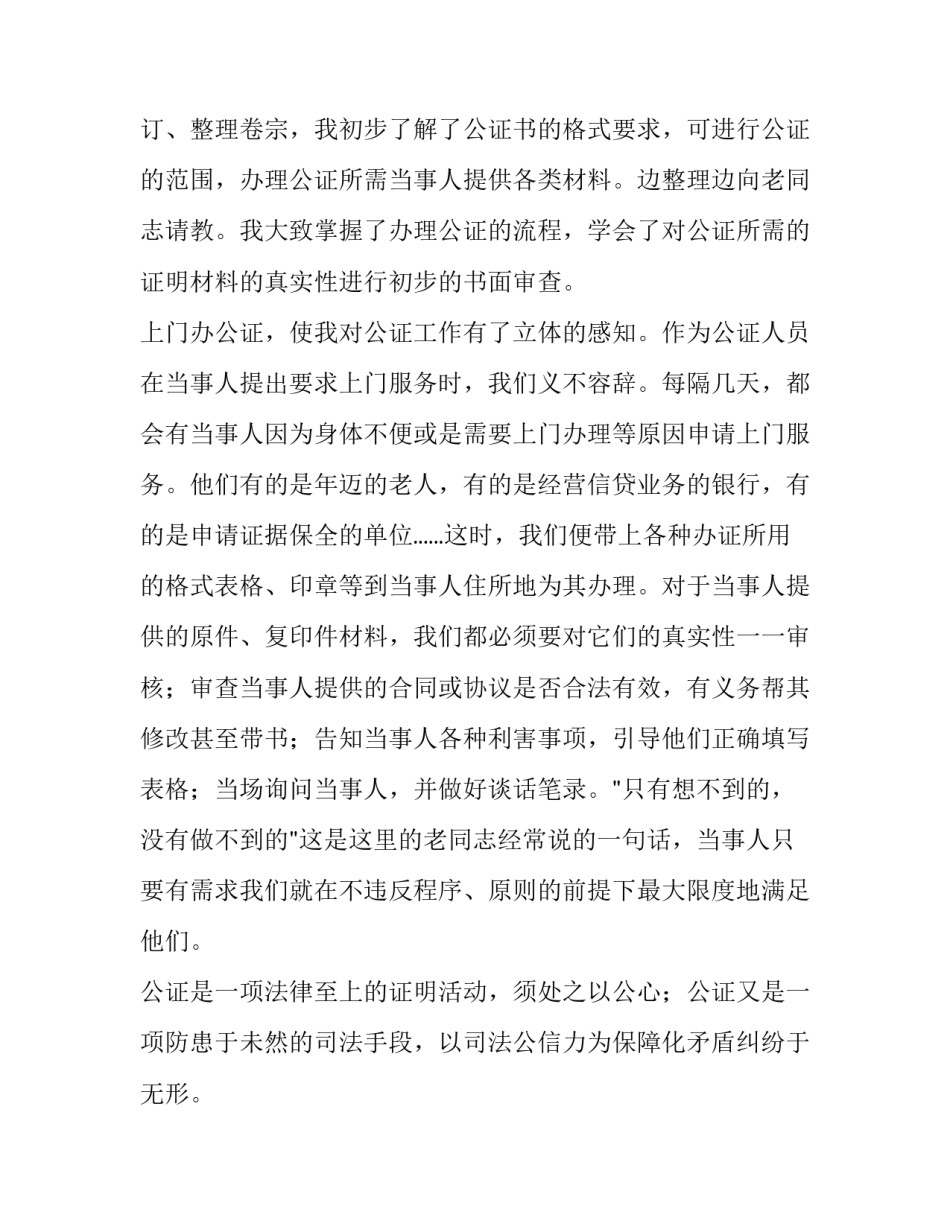 订、整理卷宗，我初步了解了公证书的格式要求，可进行公证的范围，办理公证所需当事人提供各类材料。边整理边向老同志请教。我大致掌握了办理公证的流程，学会了对公证所需的证明材料的真实性进行初步的书面审查。

上门办公证，使我对公证工作有了立体的感知。作为公证人员在当事人提出要求上门服务时，我们义不容辞。每隔几天，都会有当事人因为身体不便或是需要上门办理等原因申请上门服务。他们有的是年迈的老人，有的是经营信贷业务的银行，有的是申请证据保全的单位……这时，我们便带上各种办证所用的格式表格、印章等到当事人住所地为其办理。对于当事人提供的原件、复印件材料，我们都必须要对它们的真实性一一审核；审查当事人提供的合同或协议是否合法有效，有义务帮其修改甚至带书；告知当事人各种利害事项，引导他们正确填写表格；当场询问当事人，并做好谈话笔录。"只有想不到的，没有做不到的"这是这里的老同志经常说的一句话，当事人只要有需求我们就在不违反程序、原则的前提下最大限度地满足他们。

公证是一项法律至上的证明活动，须处之以公心；公证又是一项防患于未然的司法手段，以司法公信力为保障化矛盾纠纷于无形。